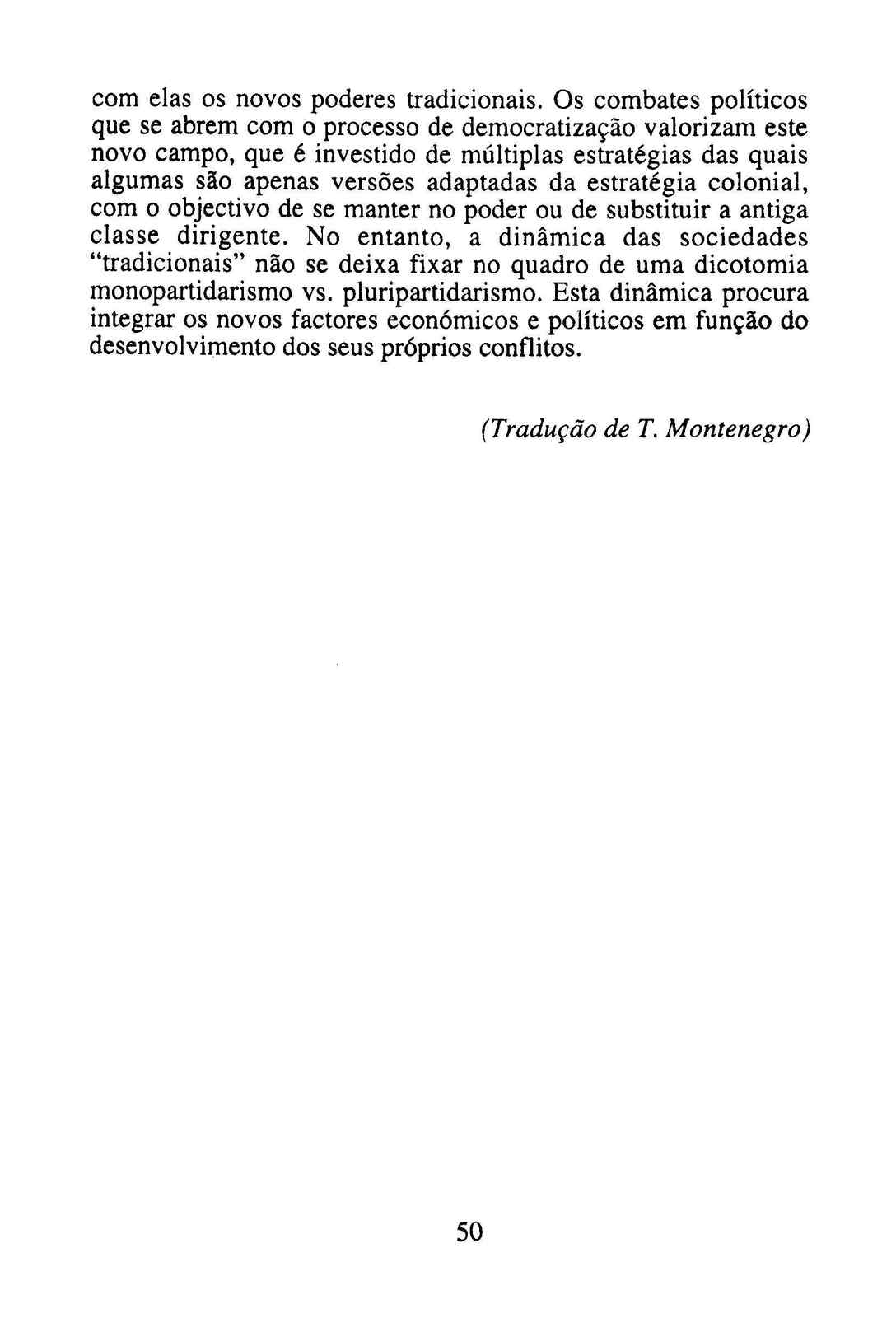 com elas os novos poderes tradicionais. Os combates políticos que se abrem com o processo de democratização valorizam este novo campo, que é investido de múltiplas estratégias das quais algumas são apenas versões adaptadas da estratégia colonial, com o objectivo de se manter no poder ou de substituir a antiga classe dirigente. No entanto, a dinâmica das sociedades "tradicionais" não se deixa fixar no quadro de uma dicotomia monopartidarismo vs. pluripartidarismo. Esta dinâmica procura integrar os novos factores económicos e políticos em função do desenvolvimento dos seus próprios conflitos.

(Tradução de T. Montenegro)

50